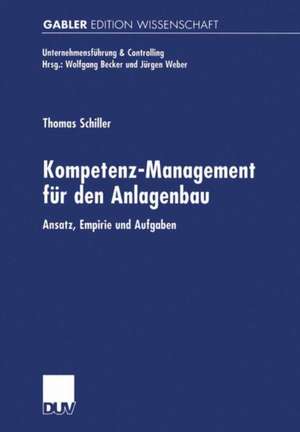 GABLER EDITION WISSENSCHAFT

Unternehmensführung & Controlling
Hrsg.: Wolfgang Becker und Jürgen Weber

Thomas Schiller

Kompetenz-Management für den Anlagenbau

Ansatz, Empirie und Aufgaben

DUV